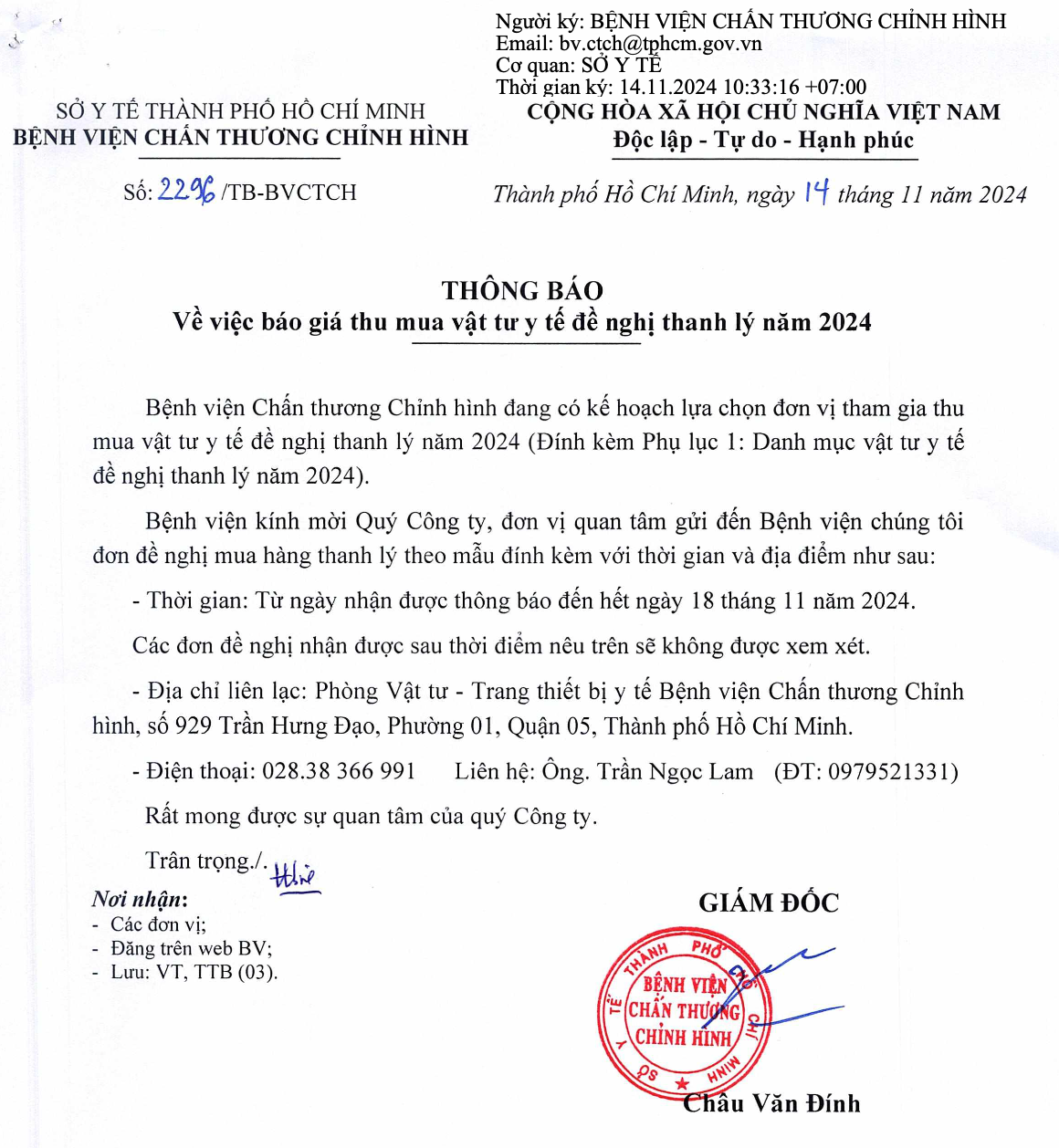 Người ký: BỆNH VIỆN CHẤN THƯƠNG CHỈNH HÌNH
Email: bv.ctch@tphcm.gov.vn
Cơ quan: SỞ Y TẾ
Thời gian ký: 14.11.2024 10:33:16 +07:00

SỞ Y TẾ THÀNH PHỐ HỒ CHÍ MINH
BỆNH VIỆN CHẤN THƯƠNG CHỈNH HÌNH

Số: 2296 /TB-BVCTCH

CỘNG HÒA XÃ HỘI CHỦ NGHĨA VIỆT NAM
Độc lập - Tự do - Hạnh phúc

Thành phố Hồ Chí Minh, ngày 14 tháng 11 năm 2024

THÔNG BÁO
Về việc báo giá thu mua vật tư y tế đề nghị thanh lý năm 2024

Bệnh viện Chấn thương Chỉnh hình đang có kế hoạch lựa chọn đơn vị tham gia thu mua vật tư y tế đề nghị thanh lý năm 2024 (Đính kèm Phụ lục 1: Danh mục vật tư y tế đề nghị thanh lý năm 2024).

Bệnh viện kính mời Quý Công ty, đơn vị quan tâm gửi đến Bệnh viện chúng tôi đơn đề nghị mua hàng thanh lý theo mẫu đính kèm với thời gian và địa điểm như sau:

- Thời gian: Từ ngày nhận được thông báo đến hết ngày 18 tháng 11 năm 2024.

Các đơn đề nghị nhận được sau thời điểm nêu trên sẽ không được xem xét.

- Địa chỉ liên lạc: Phòng Vật tư - Trang thiết bị y tế Bệnh viện Chấn thương Chỉnh hình, số 929 Trần Hưng Đạo, Phường 01, Quận 05, Thành phố Hồ Chí Minh.

- Điện thoại: 028.38 366 991 Liên hệ: Ông. Trần Ngọc Lam (ĐT: 0979521331)

Rất mong được sự quan tâm của quý Công ty.

Trân trọng./.

Nơi nhận:
- Các đơn vị;
- Đăng trên web BV;
- Lưu: VT, TTB (03).

GIÁM ĐỐC

SỞ Y TẾ THÀNH PHỐ HỒ CHÍ MINH
BỆNH VIỆN CHẤN THƯƠNG CHỈNH HÌNH

Châu Văn Đính